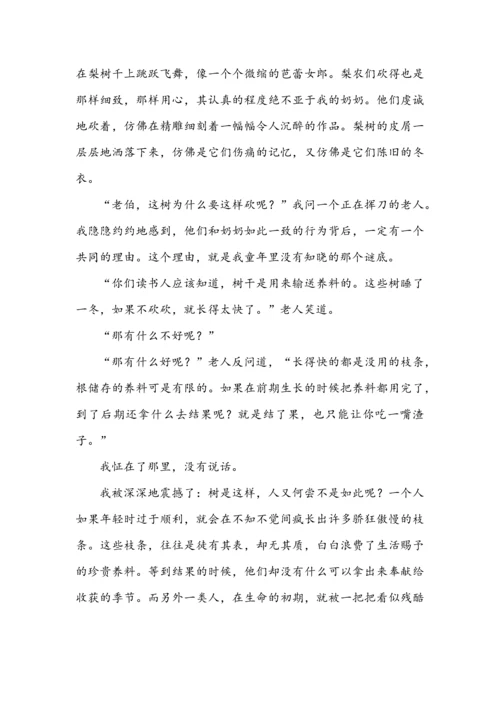 在梨树干上跳跃飞舞，像一个个微缩的芭蕾女郎。梨农们砍得也是那样细致，那样用心，其认真的程度绝不亚于我的奶奶。他们虔诚地砍着，仿佛在精雕细刻着一幅幅令人沉醉的作品。梨树的皮屑一层层地洒落下来，仿佛是它们伤痛的记忆，又仿佛是它们陈旧的冬衣。

“老伯，这树为什么要这样砍呢？”我问一个正在挥刀的老人。我隐隐约约地感到，他们和奶奶如此一致的行为背后，一定有一个共同的理由。这个理由，就是我童年里没有知晓的那个谜底。

“你们读书人应该知道，树干是用来输送养料的。这些树睡了一冬，如果不砍砍，就长得太快了。”老人笑道。

“那有什么不好呢？”

“那有什么好呢？”老人反问道，“长得快的都是没用的枝条，根储存的养料可是有限的。如果在前期生长的时候把养料都用完了，到了后期还拿什么去结果呢？就是结了果，也只能让你吃一嘴渣子。”

我怔在了那里，没有说话。

我被深深地震撼了：树是这样，人又何尝不是如此呢？一个人如果年轻时过于顺利，就会在不知不觉间疯长出许多骄狂傲慢的枝条。这些枝条，往往是徒有其表，却无其质，白白浪费了生活赐予的珍贵养料。等到结果的时候，他们却没有什么可以拿出来奉献给收获的季节。而另外一类人，在生命的初期，就被一把把看似残酷